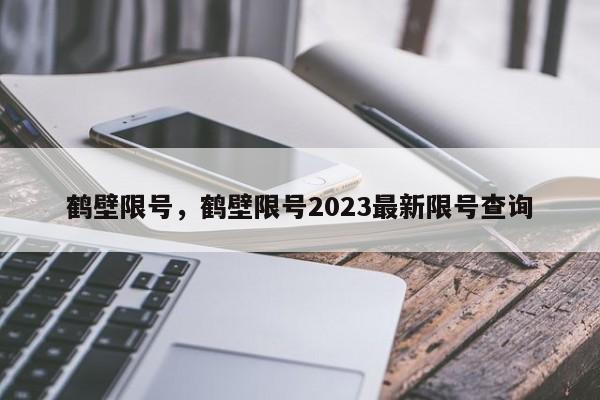 鹤壁限号，鹤壁限号2023最新限号查询